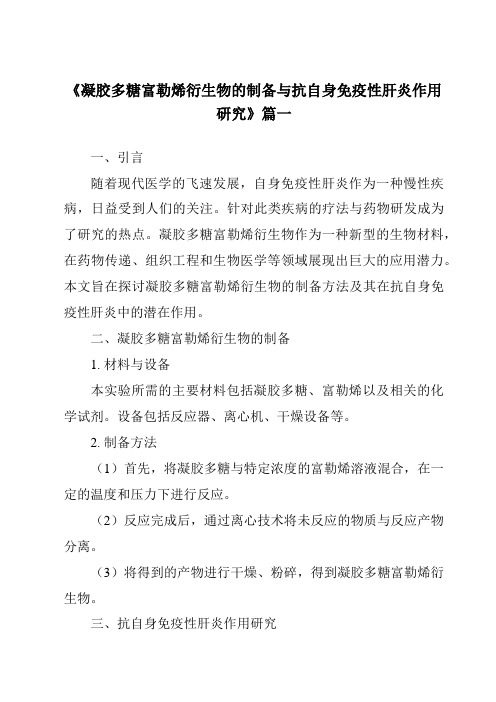 《凝胶多糖富勒烯衍生物的制备与抗自身免疫性肝炎作用研究》篇一

一、引言

随着现代医学的飞速发展，自身免疫性肝炎作为一种慢性疾病，日益受到人们的关注。针对此类疾病的疗法与药物研发成为了研究的热点。凝胶多糖富勒烯衍生物作为一种新型的生物材料，在药物传递、组织工程和生物医学等领域展现出巨大的应用潜力。本文旨在探讨凝胶多糖富勒烯衍生物的制备方法及其在抗自身免疫性肝炎中的潜在作用。

二、凝胶多糖富勒烯衍生物的制备

1. 材料与设备

本实验所需的主要材料包括凝胶多糖、富勒烯以及相关的化学试剂。设备包括反应器、离心机、干燥设备等。

2. 制备方法

（1）首先，将凝胶多糖与特定浓度的富勒烯溶液混合，在一定的温度和压力下进行反应。

（2）反应完成后，通过离心技术将未反应的物质与反应产物分离。

（3）将得到的产物进行干燥、粉碎，得到凝胶多糖富勒烯衍生物。

三、抗自身免疫性肝炎作用研究